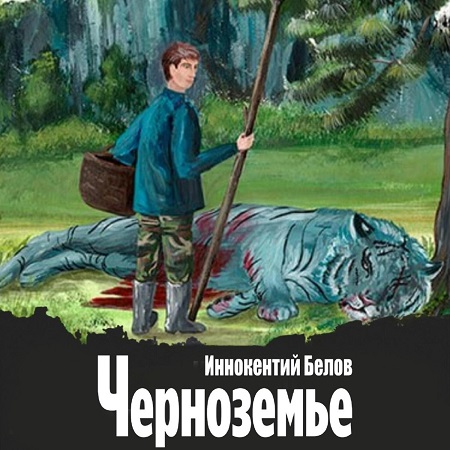 Иннокентий Белов

Черноземье